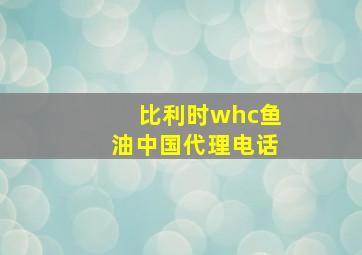 比利时whc鱼油中国代理电话